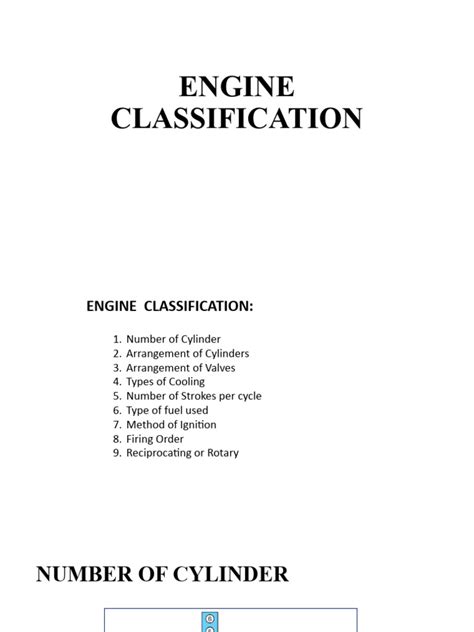 ENGINE CLASSIFICATION

ENGINE CLASSIFICATION:

1. Number of Cylinder
2. Arrangement of Cylinders
3. Arrangement of Valves
4. Types of Cooling
5. Number of Strokes per cycle
6. Type of fuel used
7. Method of Ignition
8. Firing Order
9. Reciprocating or Rotary

NUMBER OF CYLINDER